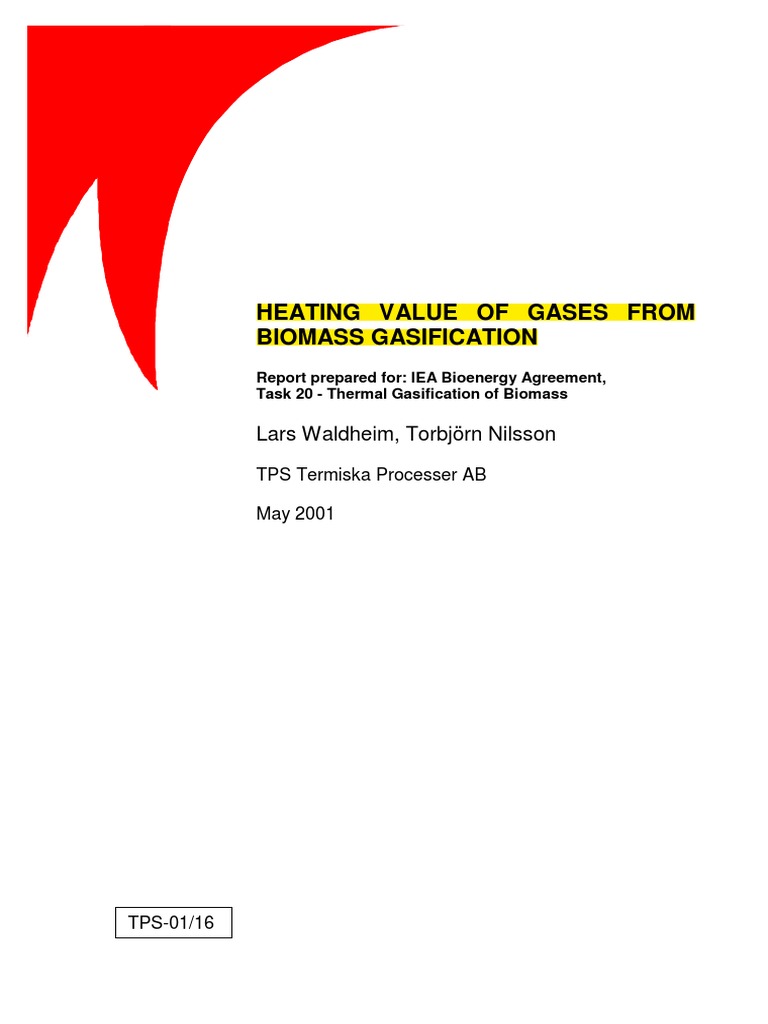 HEATING VALUE OF GASES FROM BIOMASS GASIFICATION

Report prepared for: IEA Bioenergy Agreement, Task 20 - Thermal Gasification of Biomass

Lars Waldheim, Torbjörn Nilsson

TPS Termiska Processer AB

May 2001

TPS-01/16